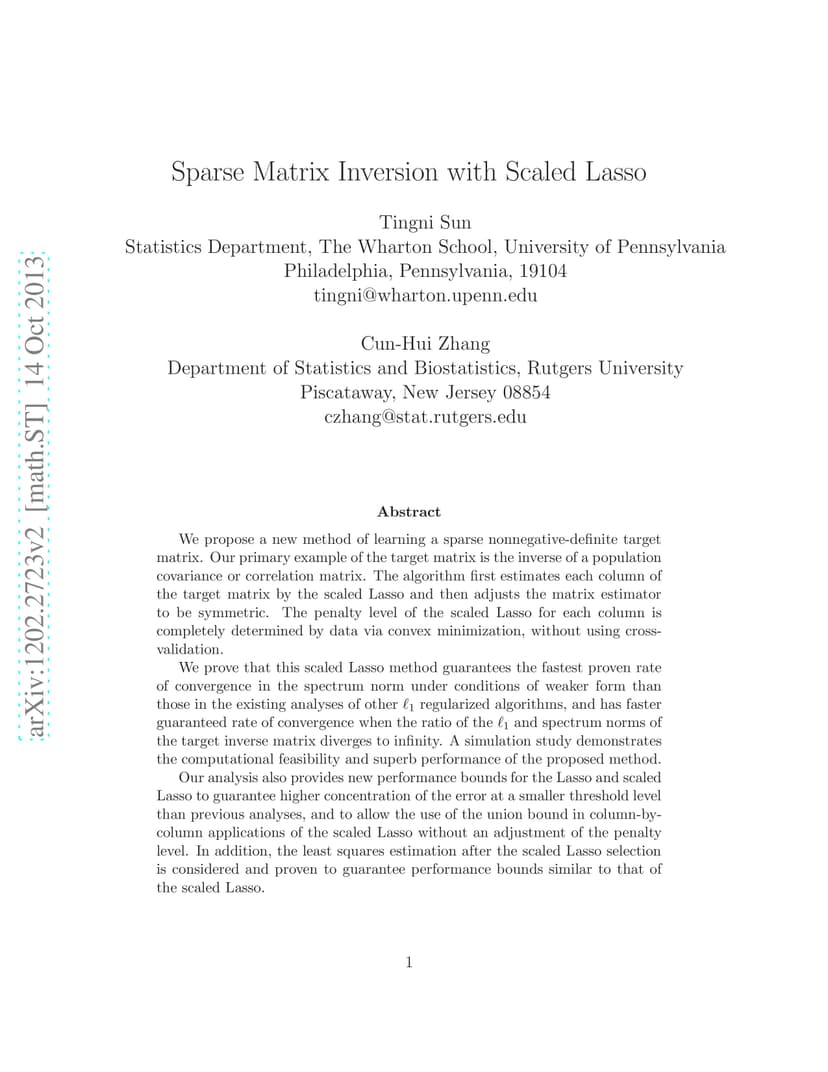 arXiv:1202.2723v2 [math.ST] 14 Oct 2013

Sparse Matrix Inversion with Scaled Lasso

Tingni Sun
Statistics Department, The Wharton School, University of Pennsylvania
Philadelphia, Pennsylvania, 19104
tingni@wharton.upenn.edu

Cun-Hui Zhang
Department of Statistics and Biostatistics, Rutgers University
Piscataway, New Jersey 08854
czhang@stat.rutgers.edu

Abstract

We propose a new method of learning a sparse nonnegative-definite target matrix. Our primary example of the target matrix is the inverse of a population covariance or correlation matrix. The algorithm first estimates each column of the target matrix by the scaled Lasso and then adjusts the matrix estimator to be symmetric. The penalty level of the scaled Lasso for each column is completely determined by data via convex minimization, without using cross-validation.

We prove that this scaled Lasso method guarantees the fastest proven rate of convergence in the spectrum norm under conditions of weaker form than those in the existing analyses of other $\ell_1$ regularized algorithms, and has faster guaranteed rate of convergence when the ratio of the $\ell_1$ and spectrum norms of the target inverse matrix diverges to infinity. A simulation study demonstrates the computational feasibility and superb performance of the proposed method.

Our analysis also provides new performance bounds for the Lasso and scaled Lasso to guarantee higher concentration of the error at a smaller threshold level than previous analyses, and to allow the use of the union bound in column-by-column applications of the scaled Lasso without an adjustment of the penalty level. In addition, the least squares estimation after the scaled Lasso selection is considered and proven to guarantee performance bounds similar to that of the scaled Lasso.

1